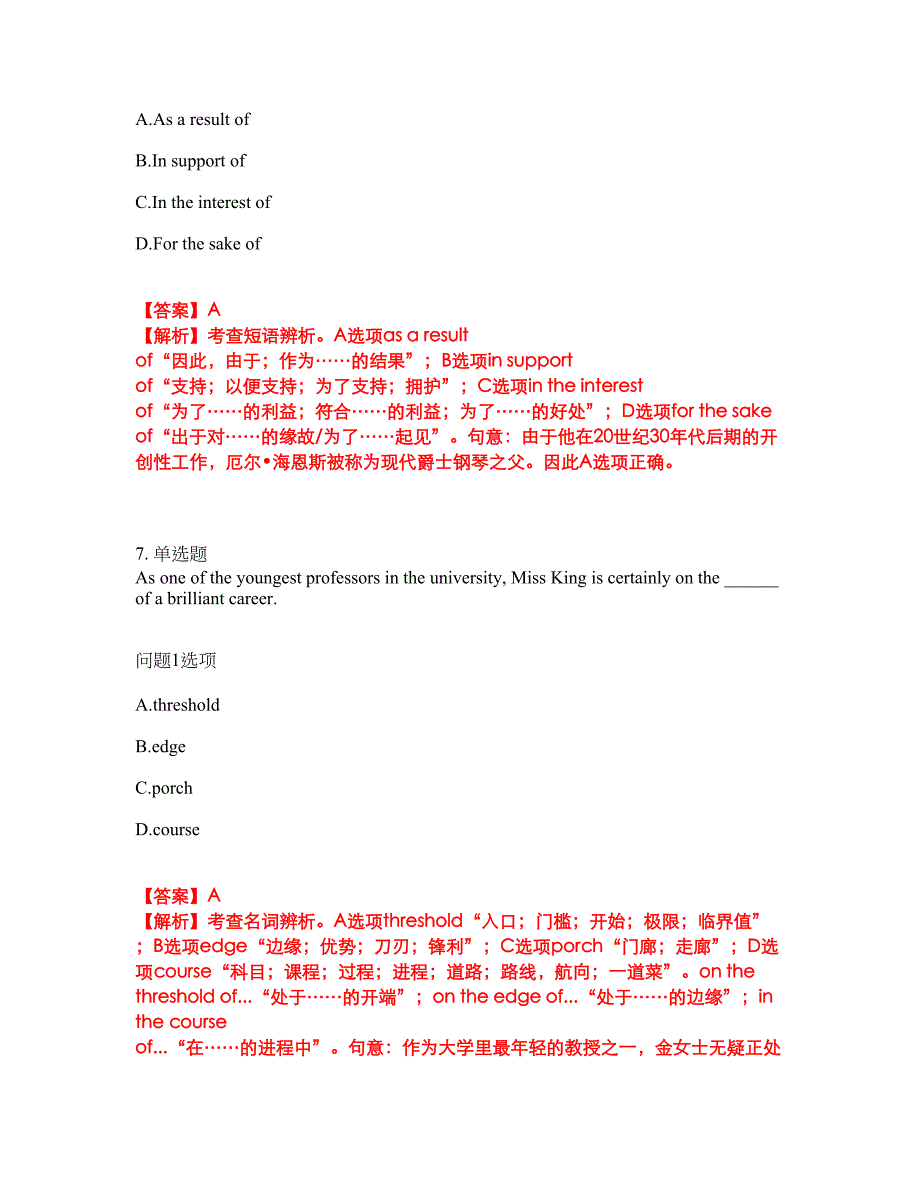 A.As a result of

B.In support of

C.In the interest of

D.For the sake of

【答案】A
【解析】考查短语辨析。A选项as a result of“因此，由于；作为……的结果”；B选项in support of“支持；以便支持；为了支持；拥护”；C选项in the interest of“为了……的利益；符合……的利益；为了……的好处”；D选项for the sake of“出于对……的缘故/为了……起见”。句意：由于他在20世纪30年代后期的开创性工作，厄尔•海恩斯被称为现代爵士钢琴之父。因此A选项正确。

7. 单选题
As one of the youngest professors in the university, Miss King is certainly on the ______ of a brilliant career.

问题1选项

A.threshold

B.edge

C.porch

D.course

【答案】A
【解析】考查名词辨析。A选项threshold“入口；门槛；开始；极限；临界值”；B选项edge“边缘；优势；刀刃；锋利”；C选项porch“门廊；走廊”；D选项course“科目；课程；过程；进程；道路；路线，航向；一道菜”。on the threshold of...“处于……的开端”；on the edge of...“处于……的边缘”；in the course of...“在……的进程中”。句意：作为大学里最年轻的教授之一，金女士无疑正处